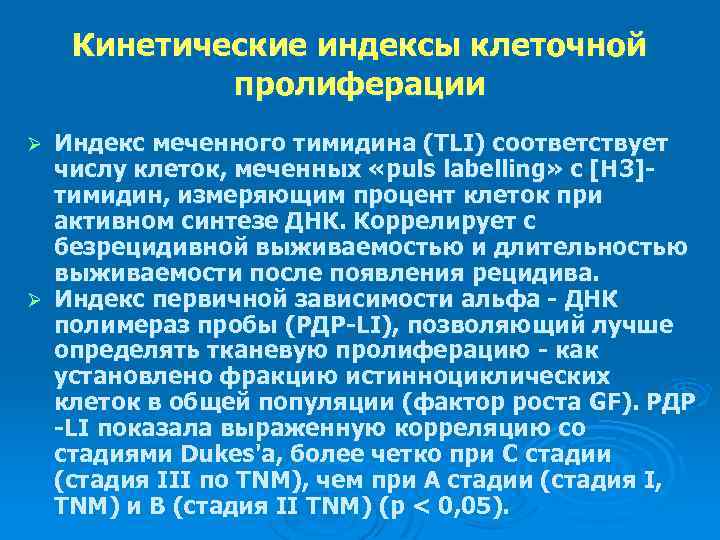 Кинетические индексы клеточной пролиферации

➢ Индекс меченного тимидина (TLI) соответствует числу клеток, меченных «puls labelling» с [H3]-тимидин, измеряющим процент клеток при активном синтезе ДНК. Коррелирует с безрецидивной выживаемостью и длительностью выживаемости после появления рецидива.
➢ Индекс первичной зависимости альфа - ДНК полимераз пробы (РДР-LI), позволяющий лучше определять тканевую пролиферацию - как установлено фракцию истинноциклических клеток в общей популяции (фактор роста GF). РДР -LI показала выраженную корреляцию со стадиями Dukes'a, более четко при С стадии (стадия III по TNM), чем при А стадии (стадия I, TNM) и В (стадия II TNM) (p < 0,05).